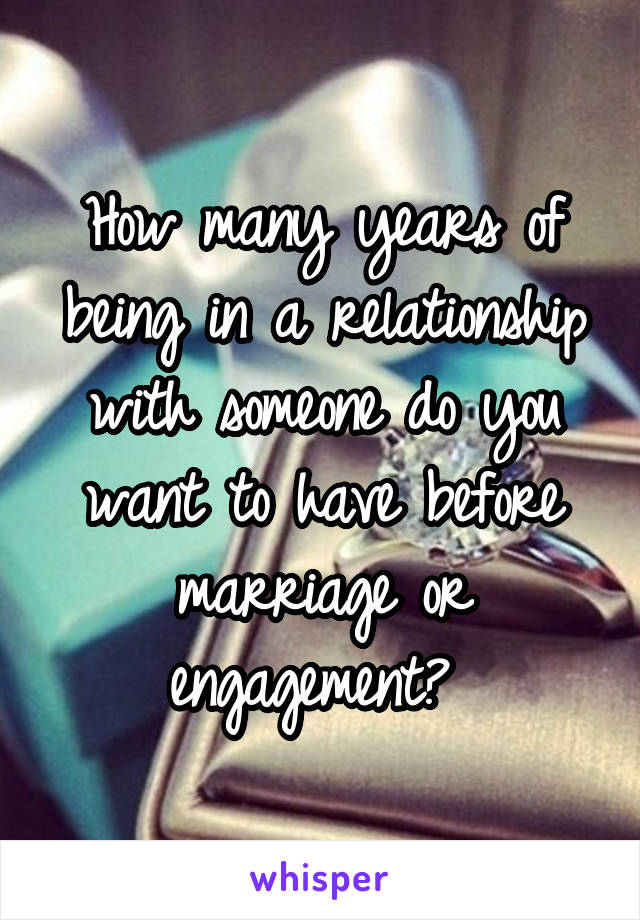 How many years of being in a relationship with someone do you want to have before marriage or engagement?

whisper